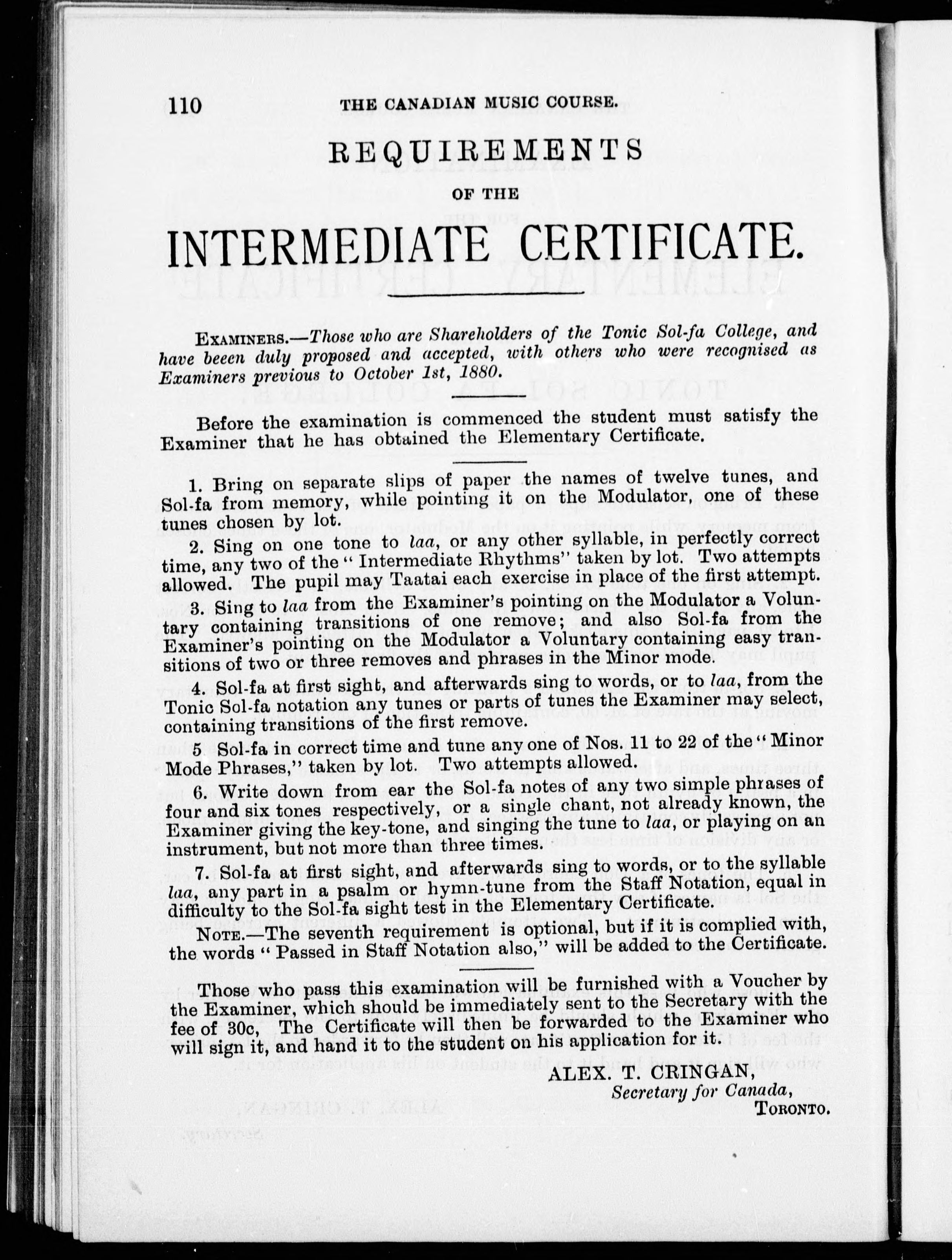 110 THE CANADIAN MUSIC COURSE.

REQUIREMENTS

OF THE

INTERMEDIATE CERTIFICATE.

EXAMINERS.—Those who are Shareholders of the Tonic Sol-fa College, and have beeen duly proposed and accepted, with others who were recognised as Examiners previous to October 1st, 1880.

Before the examination is commenced the student must satisfy the Examiner that he has obtained the Elementary Certificate.

1. Bring on separate slips of paper the names of twelve tunes, and Sol-fa from memory, while pointing it on the Modulator, one of these tunes chosen by lot.

2. Sing on one tone to laa, or any other syllable, in perfectly correct time, any two of the "Intermediate Rhythms" taken by lot. Two attempts allowed. The pupil may Taatai each exercise in place of the first attempt.

3. Sing to laa from the Examiner's pointing on the Modulator a Voluntary containing transitions of one remove; and also Sol-fa from the Examiner's pointing on the Modulator a Voluntary containing easy transitions of two or three removes and phrases in the Minor mode.

4. Sol-fa at first sight, and afterwards sing to words, or to laa, from the Tonic Sol-fa notation any tunes or parts of tunes the Examiner may select, containing transitions of the first remove.

5 Sol-fa in correct time and tune any one of Nos. 11 to 22 of the "Minor Mode Phrases," taken by lot. Two attempts allowed.

6. Write down from ear the Sol-fa notes of any two simple phrases of four and six tones respectively, or a single chant, not already known, the Examiner giving the key-tone, and singing the tune to laa, or playing on an instrument, but not more than three times.

7. Sol-fa at first sight, and afterwards sing to words, or to the syllable laa, any part in a psalm or hymn-tune from the Staff Notation, equal in difficulty to the Sol-fa sight test in the Elementary Certificate.

NOTE.—The seventh requirement is optional, but if it is complied with, the words "Passed in Staff Notation also," will be added to the Certificate.

Those who pass this examination will be furnished with a Voucher by the Examiner, which should be immediately sent to the Secretary with the fee of 30c, The Certificate will then be forwarded to the Examiner who will sign it, and hand it to the student on his application for it.

ALEX. T. CRINGAN,
Secretary for Canada,
TORONTO.